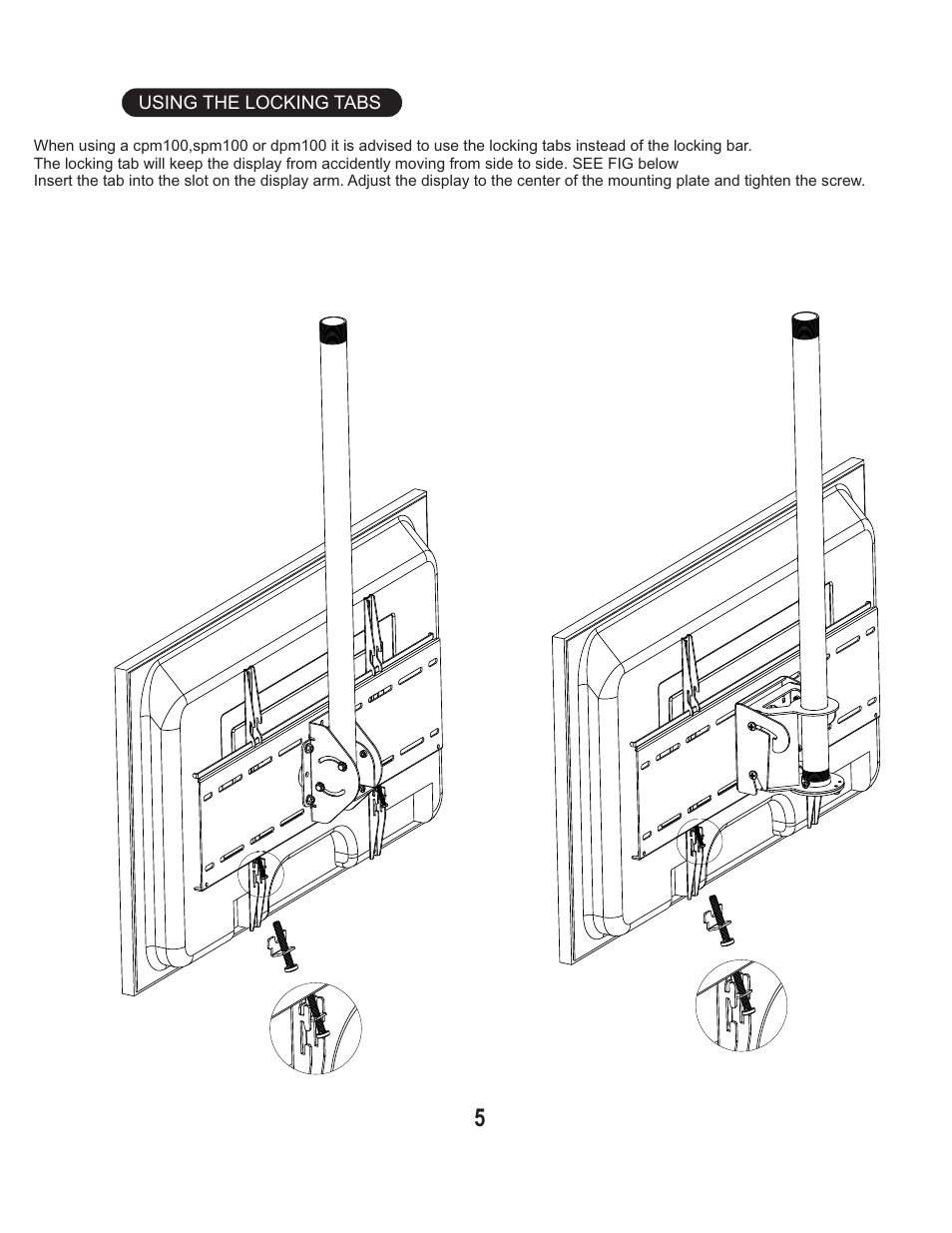 USING THE LOCKING TABS

When using a cpm100,spm100 or dpm100 it is advised to use the locking tabs instead of the locking bar.
The locking tab will keep the display from accidently moving from side to side. SEE FIG below
Insert the tab into the slot on the display arm. Adjust the display to the center of the mounting plate and tighten the screw.

5